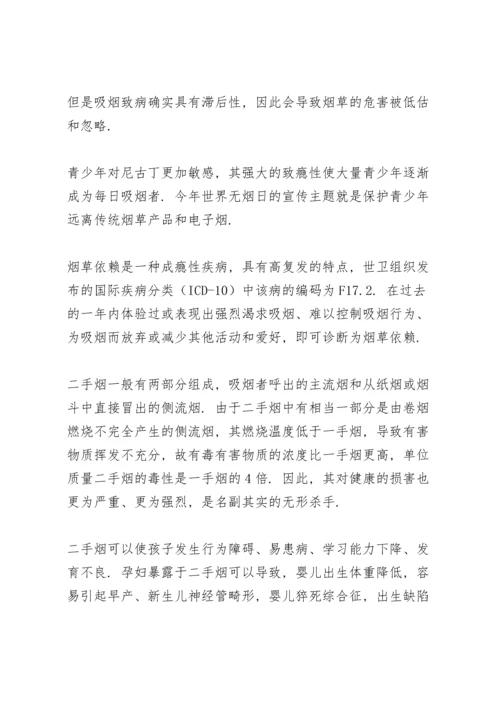 但是吸烟致病确实具有滞后性，因此会导致烟草的危害被低估和忽略.

青少年对尼古丁更加敏感，其强大的致瘾性使大量青少年逐渐成为每日吸烟者. 今年世界无烟日的宣传主题就是保护青少年远离传统烟草产品和电子烟.

烟草依赖是一种成瘾性疾病，具有高复发的特点，世卫组织发布的国际疾病分类（ICD-10）中该病的编码为F17.2. 在过去的一年内体验过或表现出强烈渴求吸烟、难以控制吸烟行为、为吸烟而放弃或减少其他活动和爱好，即可诊断为烟草依赖.

二手烟一般有两部分组成，吸烟者呼出的主流烟和从纸烟或烟斗中直接冒出的侧流烟. 由于二手烟中有相当一部分是由卷烟燃烧不完全产生的侧流烟，其燃烧温度低于一手烟，导致有害物质挥发不充分，故有毒有害物质的浓度比一手烟更高，单位质量二手烟的毒性是一手烟的4倍. 因此，其对健康的损害也更为严重、更为强烈，是名副其实的无形杀手.

二手烟可以使孩子发生行为障碍、易患病、学习能力下降、发育不良. 孕妇暴露于二手烟可以导致，婴儿出生体重降低，容易引起早产、新生儿神经管畸形，婴儿猝死综合征，出生缺陷